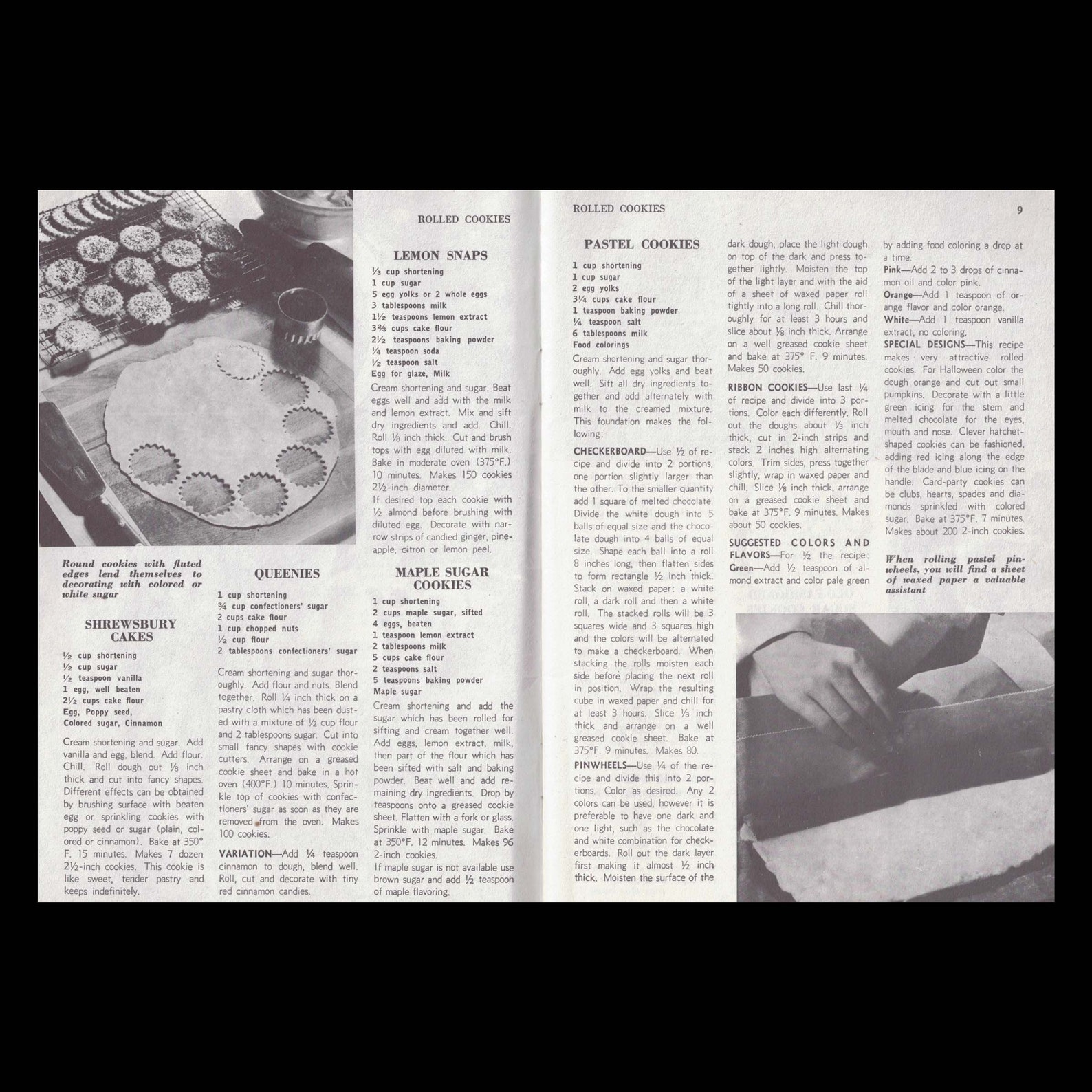 ROLLED COOKIES

Round cookies with fluted edges lend themselves to decorating with colored or white sugar

SHREWSBURY CAKES

½ cup shortening
½ cup sugar
½ teaspoon vanilla
1 egg, well beaten
2½ cups cake flour
Egg, Poppy seed,
Colored sugar, Cinnamon

Cream shortening and sugar. Add vanilla and egg, blend. Add flour. Chill. Roll dough out ⅛ inch thick and cut into fancy shapes. Different effects can be obtained by brushing surface with beaten egg or sprinkling cookies with poppy seed or sugar (plain, colored or cinnamon). Bake at 350° F. 15 minutes. Makes 7 dozen 2½-inch cookies. This cookie is like sweet, tender pastry and keeps indefinitely.

QUEENIES

1 cup shortening
¾ cup confectioners' sugar
2 cups cake flour
1 cup chopped nuts
½ cup flour
2 tablespoons confectioners' sugar

Cream shortening and sugar thoroughly. Add flour and nuts. Blend together. Roll ¼ inch thick on a pastry cloth which has been dusted with a mixture of ½ cup flour and 2 tablespoons sugar. Cut into small fancy shapes with cookie cutters. Arrange on a greased cookie sheet and bake in a hot oven (400°F.) 10 minutes. Sprinkle top of cookies with confectioners' sugar as soon as they are removed from the oven. Makes 100 cookies.

VARIATION—Add ¼ teaspoon cinnamon to dough, blend well. Roll, cut and decorate with tiny red cinnamon candies.

LEMON SNAPS

⅓ cup shortening
1 cup sugar
5 egg yolks or 2 whole eggs
3 tablespoons milk
1½ teaspoons lemon extract
3⅔ cups cake flour
2½ teaspoons baking powder
¼ teaspoon soda
½ teaspoon salt
Egg for glaze, Milk

Cream shortening and sugar. Beat eggs well and add with the milk and lemon extract. Mix and sift dry ingredients and add. Chill. Roll ⅛ inch thick. Cut and brush tops with egg diluted with milk. Bake in moderate oven (375°F.) 10 minutes. Makes 150 cookies 2½-inch diameter.
If desired top each cookie with ½ almond before brushing with diluted egg. Decorate with narrow strips of candied ginger, pineapple, citron or lemon peel.

MAPLE SUGAR COOKIES

1 cup shortening
2 cups maple sugar, sifted
4 eggs, beaten
1 teaspoon lemon extract
2 tablespoons milk
5 cups cake flour
2 teaspoons salt
5 teaspoons baking powder
Maple sugar

Cream shortening and add the sugar which has been rolled for sifting and cream together well. Add eggs, lemon extract, milk, then part of the flour which has been sifted with salt and baking powder. Beat well and add remaining dry ingredients. Drop by teaspoons onto a greased cookie sheet. Flatten with a fork or glass. Sprinkle with maple sugar. Bake at 350°F. 12 minutes. Makes 96 2-inch cookies.
If maple sugar is not available use brown sugar and add ½ teaspoon of maple flavoring.

ROLLED COOKIES 9

PASTEL COOKIES

1 cup shortening
1 cup sugar
2 egg yolks
3¼ cups cake flour
1 teaspoon baking powder
¼ teaspoon salt
6 tablespoons milk
Food colorings

Cream shortening and sugar thoroughly. Add egg yolks and beat well. Sift all dry ingredients together and add alternately with milk to the creamed mixture. This foundation makes the following:

CHECKERBOARD—Use ½ of recipe and divide into 2 portions, one portion slightly larger than the other. To the smaller quantity add 1 square of melted chocolate. Divide the white dough into 5 balls of equal size and the chocolate dough into 4 balls of equal size. Shape each ball into a roll 8 inches long, then flatten sides to form rectangle ½ inch thick. Stack on waxed paper: a white roll, a dark roll and then a white roll. The stacked rolls will be 3 squares wide and 3 squares high and the colors will be alternated to make a checkerboard. When stacking the rolls moisten each side before placing the next roll in position. Wrap the resulting cube in waxed paper and chill for at least 3 hours. Slice ⅓ inch thick and arrange on a well greased cookie sheet. Bake at 375°F. 9 minutes. Makes 80.

PINWHEELS—Use ¼ of the recipe and divide this into 2 portions. Color as desired. Any 2 colors can be used, however it is preferable to have one dark and one light, such as the chocolate and white combination for checkerboards. Roll out the dark layer first making it almost ½ inch thick. Moisten the surface of the dark dough, place the light dough on top of the dark and press together lightly. Moisten the top of the light layer and with the aid of a sheet of waxed paper roll tightly into a long roll. Chill thoroughly for at least 3 hours and slice about ⅛ inch thick. Arrange on a well greased cookie sheet and bake at 375° F. 9 minutes. Makes 50 cookies.

RIBBON COOKIES—Use last ¼ of recipe and divide into 3 portions. Color each differently. Roll out the doughs about ⅓ inch thick, cut in 2-inch strips and stack 2 inches high alternating colors. Trim sides, press together slightly, wrap in waxed paper and chill. Slice ⅛ inch thick, arrange on a greased cookie sheet and bake at 375°F. 9 minutes. Makes about 50 cookies.

SUGGESTED COLORS AND FLAVORS—For ½ the recipe:
Green—Add ½ teaspoon of almond extract and color pale green by adding food coloring a drop at a time.
Pink—Add 2 to 3 drops of cinnamon oil and color pink.
Orange—Add 1 teaspoon of orange flavor and color orange.
White—Add 1 teaspoon vanilla extract, no coloring.
SPECIAL DESIGNS—This recipe makes very attractive rolled cookies. For Halloween color the dough orange and cut out small pumpkins. Decorate with a little green icing for the stem and melted chocolate for the eyes, mouth and nose. Clever hatchet-shaped cookies can be fashioned, adding red icing along the edge of the blade and blue icing on the handle. Card-party cookies can be clubs, hearts, spades and diamonds sprinkled with colored sugar. Bake at 375°F. 7 minutes. Makes about 200 2-inch cookies.

When rolling pastel pinwheels, you will find a sheet of waxed paper a valuable assistant